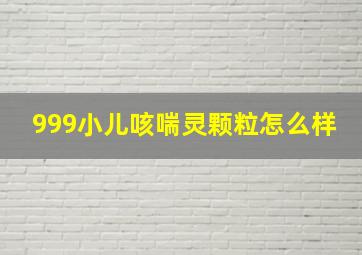 999小儿咳喘灵颗粒怎么样